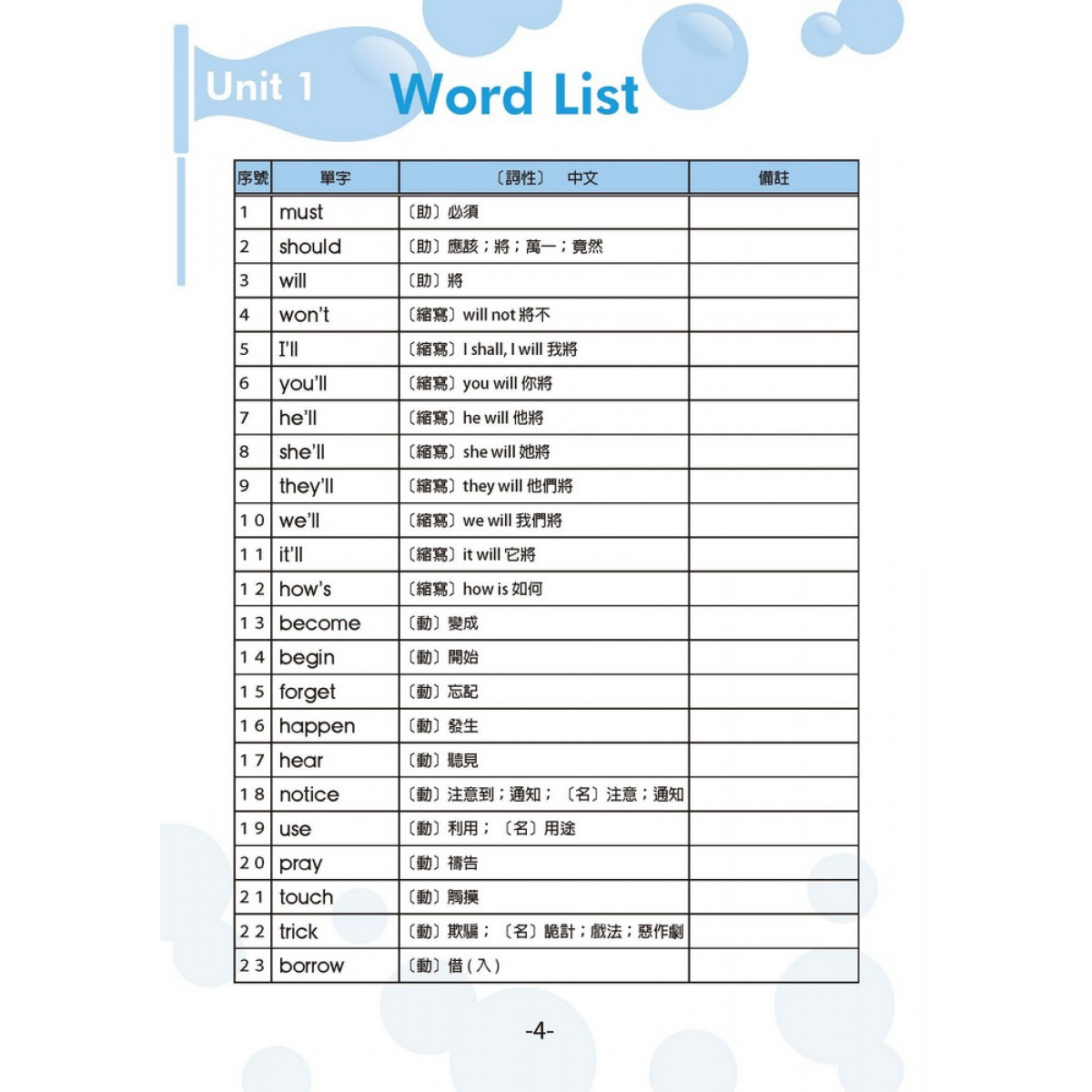 Unit 1 Word List

| 序號 | 單字 | 〔詞性〕 中文 | 備註 |
|---|---|---|---|
| 1 | must | 〔助〕必須 | |
| 2 | should | 〔助〕應該；將；萬一；竟然 | |
| 3 | will | 〔助〕將 | |
| 4 | won't | 〔縮寫〕will not 將不 | |
| 5 | I'll | 〔縮寫〕I shall, I will 我將 | |
| 6 | you'll | 〔縮寫〕you will 你將 | |
| 7 | he'll | 〔縮寫〕he will 他將 | |
| 8 | she'll | 〔縮寫〕she will 她將 | |
| 9 | they'll | 〔縮寫〕they will 他們將 | |
| 10 | we'll | 〔縮寫〕we will 我們將 | |
| 11 | it'll | 〔縮寫〕it will 它將 | |
| 12 | how's | 〔縮寫〕how is 如何 | |
| 13 | become | 〔動〕變成 | |
| 14 | begin | 〔動〕開始 | |
| 15 | forget | 〔動〕忘記 | |
| 16 | happen | 〔動〕發生 | |
| 17 | hear | 〔動〕聽見 | |
| 18 | notice | 〔動〕注意到；通知；〔名〕注意；通知 | |
| 19 | use | 〔動〕利用；〔名〕用途 | |
| 20 | pray | 〔動〕禱告 | |
| 21 | touch | 〔動〕觸摸 | |
| 22 | trick | 〔動〕欺騙；〔名〕詭計；戲法；惡作劇 | |
| 23 | borrow | 〔動〕借(入) | |

-4-